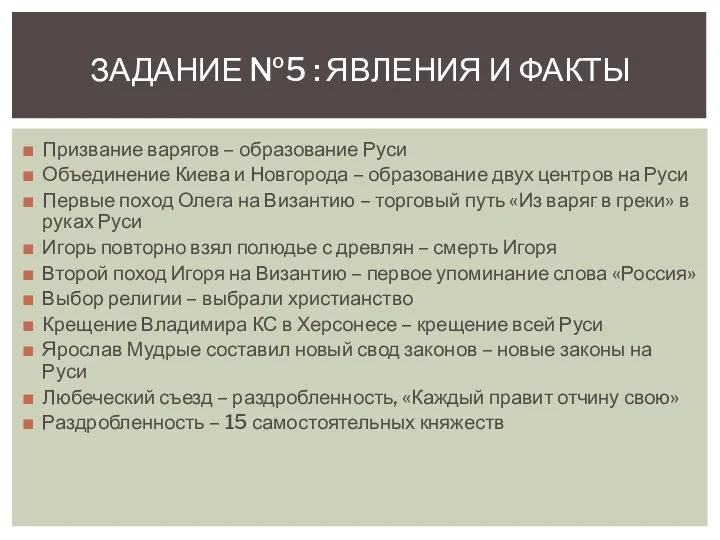 ЗАДАНИЕ №5 : ЯВЛЕНИЯ И ФАКТЫ

Призвание варягов – образование Руси
Объединение Киева и Новгорода – образование двух центров на Руси
Первые поход Олега на Византию – торговый путь «Из варяг в греки» в руках Руси
Игорь повторно взял полюдье с древлян – смерть Игоря
Второй поход Игоря на Византию – первое упоминание слова «Россия»
Выбор религии – выбрали христианство
Крещение Владимира КС в Херсонесе – крещение всей Руси
Ярослав Мудрые составил новый свод законов – новые законы на Руси
Любеческий съезд – раздробленность, «Каждый правит отчину свою»
Раздробленность – 15 самостоятельных княжеств